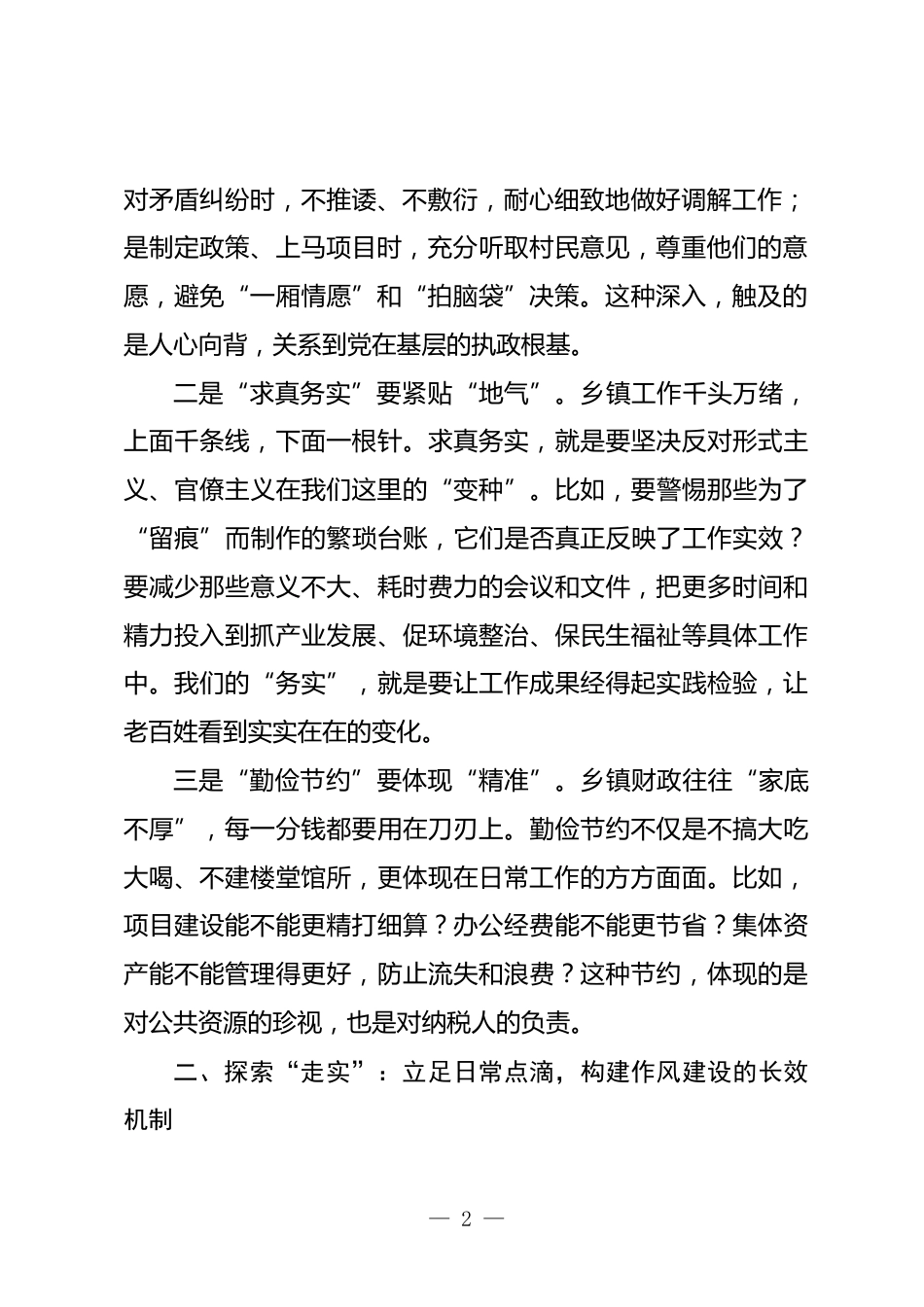 对矛盾纠纷时，不推诿、不敷衍，耐心细致地做好调解工作；是制定政策、上马项目时，充分听取村民意见，尊重他们的意愿，避免“一厢情愿”和“拍脑袋”决策。这种深入，触及的是人心向背，关系到党在基层的执政根基。

二是“求真务实”要紧贴“地气”。乡镇工作千头万绪，上面千条线，下面一根针。求真务实，就是要坚决反对形式主义、官僚主义在我们这里的“变种”。比如，要警惕那些为了“留痕”而制作的繁琐台账，它们是否真正反映了工作实效？要减少那些意义不大、耗时费力的会议和文件，把更多时间和精力投入到抓产业发展、促环境整治、保民生福祉等具体工作中。我们的“务实”，就是要让工作成果经得起实践检验，让老百姓看到实实在在的变化。

三是“勤俭节约”要体现“精准”。乡镇财政往往“家底不厚”，每一分钱都要用在刀刃上。勤俭节约不仅是不搞大吃大喝、不建楼堂馆所，更体现在日常工作的方方面面。比如，项目建设能不能更精打细算？办公经费能不能更节省？集体资产能不能管理得更好，防止流失和浪费？这种节约，体现的是对公共资源的珍视，也是对纳税人的负责。

二、探索“走实”：立足日常点滴，构建作风建设的长效机制

— 2 —